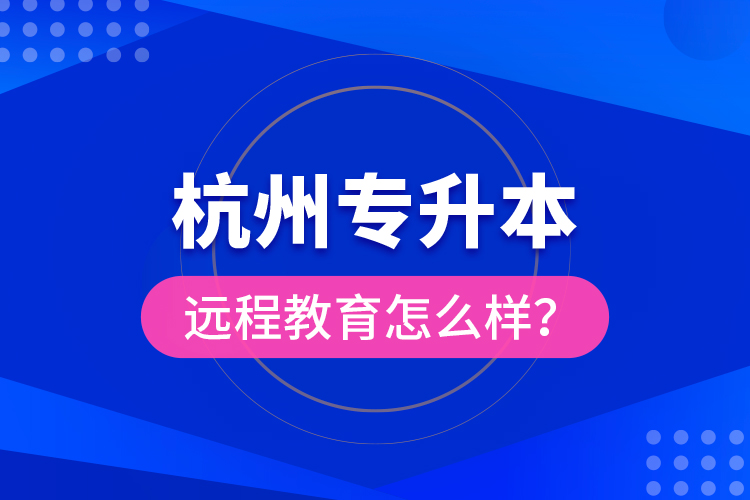 杭州专升本

远程教育怎么样?